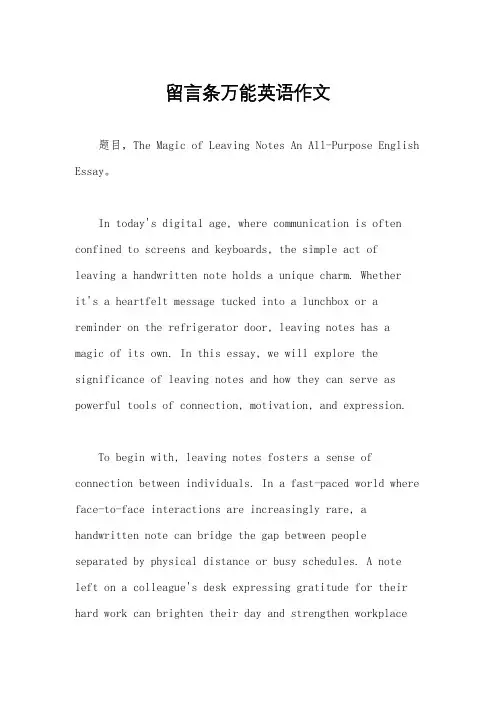 留言条万能英语作文

题目，The Magic of Leaving Notes An All-Purpose English Essay。

In today's digital age, where communication is often confined to screens and keyboards, the simple act of leaving a handwritten note holds a unique charm. Whether it's a heartfelt message tucked into a lunchbox or a reminder on the refrigerator door, leaving notes has a magic of its own. In this essay, we will explore the significance of leaving notes and how they can serve as powerful tools of connection, motivation, and expression.

To begin with, leaving notes fosters a sense of connection between individuals. In a fast-paced world where face-to-face interactions are increasingly rare, a handwritten note can bridge the gap between people separated by physical distance or busy schedules. A note left on a colleague's desk expressing gratitude for their hard work can brighten their day and strengthen workplace